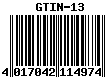 GTIN-13

4 017042 114974